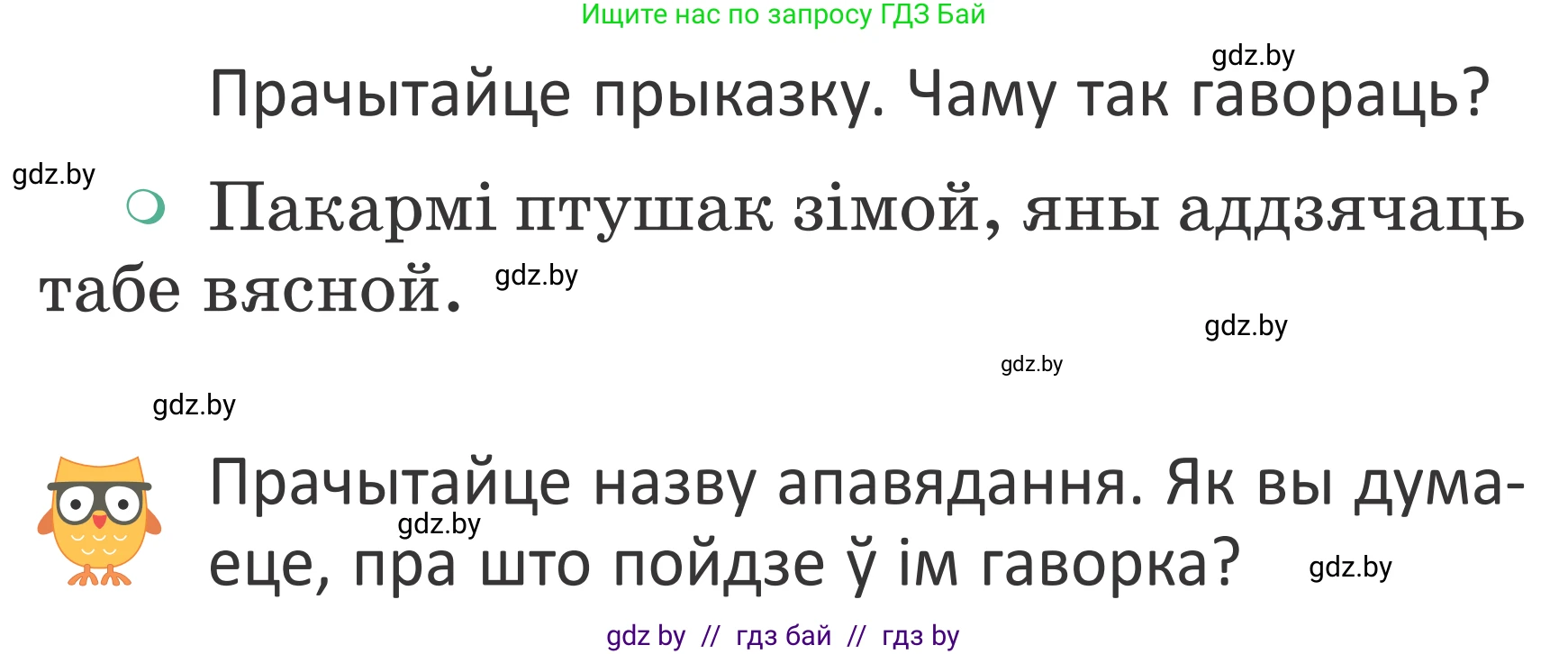 Ищите нас по запросу ГДЗ Бай

gdz.by

Прачытайце прыказку. Чаму так гавораць?

gdz.by

Пакармі птушак зімой, яны аддзячаць табе вясной.

gdz.by

gdz.by

gdz.by

gdz.by

Прачытайце назву апавядання. Як вы думаеце, пра што пойдзе ў ім гаворка?

gdz.by

gdz.by

gdz by // гдз бай // гдз by